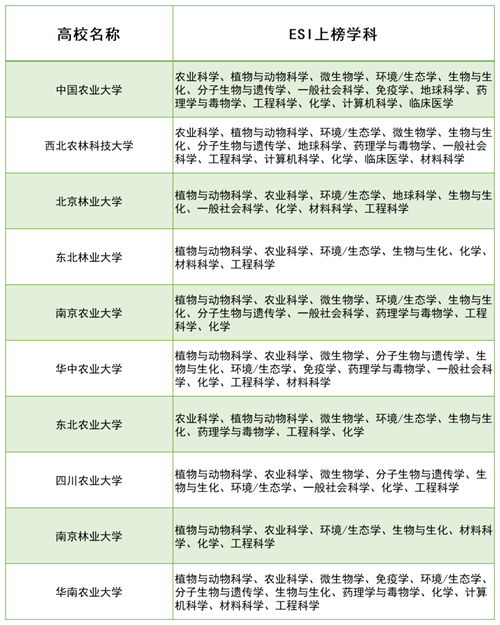 | 高校名称 | ESI上榜学科 |
|---|---|
| 中国农业大学 | 农业科学、植物与动物科学、微生物学、环境/生态学、生物与生化、分子生物与遗传学、一般社会科学、免疫学、地球科学、药理学与毒物学、工程科学、化学、计算机科学、临床医学 |
| 西北农林科技大学 | 农业科学、植物与动物科学、环境/生态学、微生物学、生物与生化、分子生物与遗传学、地球科学、药理学与毒物学、一般社会科学、工程科学、计算机科学、化学、临床医学、材料科学 |
| 北京林业大学 | 植物与动物科学、农业科学、环境/生态学、地球科学、生物与生化、一般社会科学、化学、材料科学、工程科学 |
| 东北林业大学 | 植物与动物科学、农业科学、环境/生态学、生物与生化、化学、材料科学、工程科学 |
| 南京农业大学 | 植物与动物科学、农业科学、微生物学、环境/生态学、生物与生化、分子生物与遗传学、一般社会科学、药理学与毒物学、工程科学、化学 |
| 华中农业大学 | 植物与动物科学、农业科学、微生物学、分子生物与遗传学、生物与生化、环境/生态学、免疫学、药理学与毒物学、一般社会科学、化学、工程科学、材料科学 |
| 东北农业大学 | 农业科学、植物与动物科学、微生物学、环境/生态学、生物与生化、药理学与毒物学、工程科学、化学 |
| 四川农业大学 | 植物与动物科学、农业科学、微生物学、分子生物与遗传学、生物与生化、环境/生态学、一般社会科学、化学、工程科学 |
| 南京林业大学 | 植物与动物科学、农业科学、环境/生态学、生物与生化、材料科学、化学、工程科学 |
| 华南农业大学 | 植物与动物科学、农业科学、微生物学、免疫学、环境/生态学、分子生物与遗传学、生物与生化、药理学与毒物学、化学、计算机科学、材料科学、工程科学 |